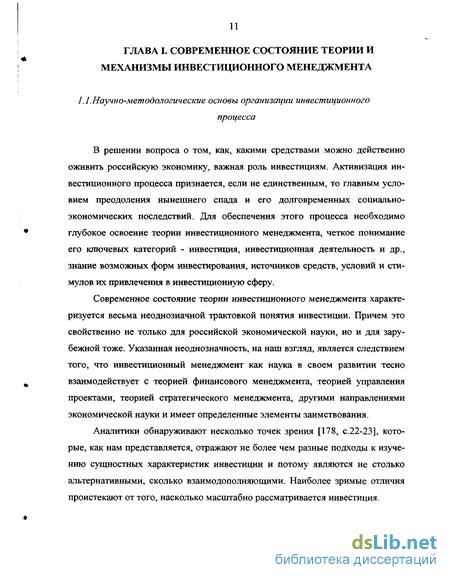 11

ГЛАВА I. СОВРЕМЕННОЕ СОСТОЯНИЕ ТЕОРИИ И МЕХАНИЗМЫ ИНВЕСТИЦИОННОГО МЕНЕДЖМЕНТА

1.1.Научно-методологические основы организации инвестиционного процесса

В решении вопроса о том, как, какими средствами можно действенно оживить российскую экономику, важная роль инвестициям. Активизация инвестиционного процесса признается, если не единственным, то главным условием преодоления нынешнего спада и его долговременных социально-экономических последствий. Для обеспечения этого процесса необходимо глубокое освоение теории инвестиционного менеджмента, четкое понимание его ключевых категорий - инвестиция, инвестиционная деятельность и др., знание возможных форм инвестирования, источников средств, условий и стимулов их привлечения в инвестиционную сферу.

Современное состояние теории инвестиционного менеджмента характеризуется весьма неоднозначной трактовкой понятия инвестиции. Причем это свойственно не только для российской экономической науки, но и для зарубежной тоже. Указанная неоднозначность, на наш взгляд, является следствием того, что инвестиционный менеджмент как наука в своем развитии тесно взаимодействует с теорией финансового менеджмента, теорией управления проектами, теорией стратегического менеджмента, другими направлениями экономической науки и имеет определенные элементы заимствования.

Аналитики обнаруживают несколько точек зрения [178, с.22-23], которые, как нам представляется, отражают не более чем разные подходы к изучению сущностных характеристик инвестиции и потому являются не столько альтернативными, сколько взаимодополняющими. Наиболее зримые отличия проистекают от того, насколько масштабно рассматривается инвестиция.

dsLib.net
библиотека диссертаций